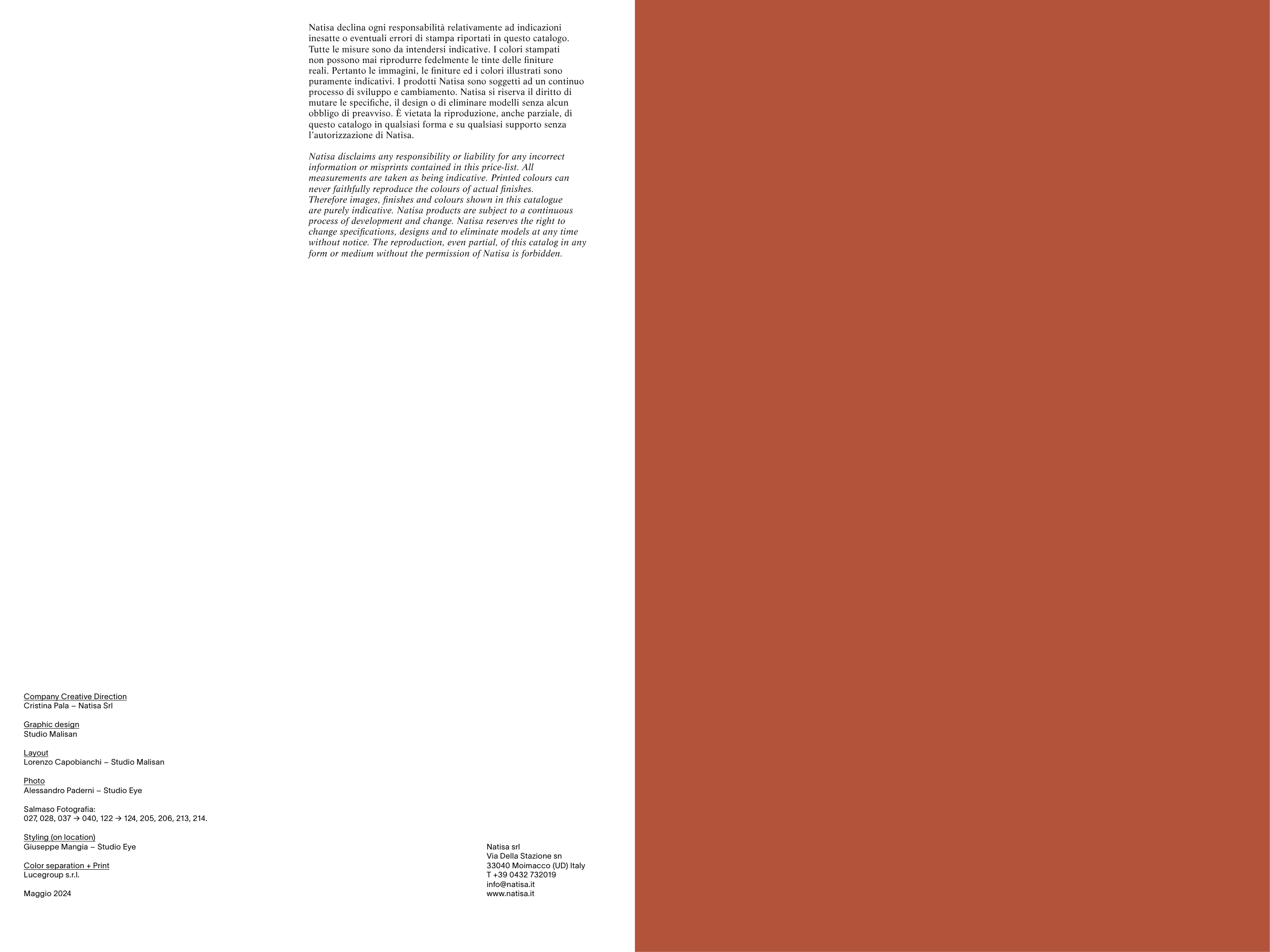 Natisa declina ogni responsabilità relativamente ad indicazioni inesatte o eventuali errori di stampa riportati in questo catalogo. Tutte le misure sono da intendersi indicative. I colori stampati non possono mai riprodurre fedelmente le tinte delle finiture reali. Pertanto le immagini, le finiture ed i colori illustrati sono puramente indicativi. I prodotti Natisa sono soggetti ad un continuo processo di sviluppo e cambiamento. Natisa si riserva il diritto di mutare le specifiche, il design o di eliminare modelli senza alcun obbligo di preavviso. È vietata la riproduzione, anche parziale, di questo catalogo in qualsiasi forma e su qualsiasi supporto senza l'autorizzazione di Natisa.

Natisa disclaims any responsibility or liability for any incorrect information or misprints contained in this price-list. All measurements are taken as being indicative. Printed colours can never faithfully reproduce the colours of actual finishes. Therefore images, finishes and colours shown in this catalogue are purely indicative. Natisa products are subject to a continuous process of development and change. Natisa reserves the right to change specifications, designs and to eliminate models at any time without notice. The reproduction, even partial, of this catalog in any form or medium without the permission of Natisa is forbidden.

Company Creative Direction
Cristina Pala – Natisa Srl

Graphic design
Studio Malisan

Layout
Lorenzo Capobianchi – Studio Malisan

Photo
Alessandro Paderni – Studio Eye

Salmaso Fotografia:
027, 028, 037 → 040, 122 → 124, 205, 206, 213, 214.

Styling (on location)
Giuseppe Mangia – Studio Eye

Color separation + Print
Lucegroup s.r.l.

Maggio 2024

Natisa srl
Via Della Stazione sn
33040 Moimacco (UD) Italy
T +39 0432 732019
info@natisa.it
www.natisa.it